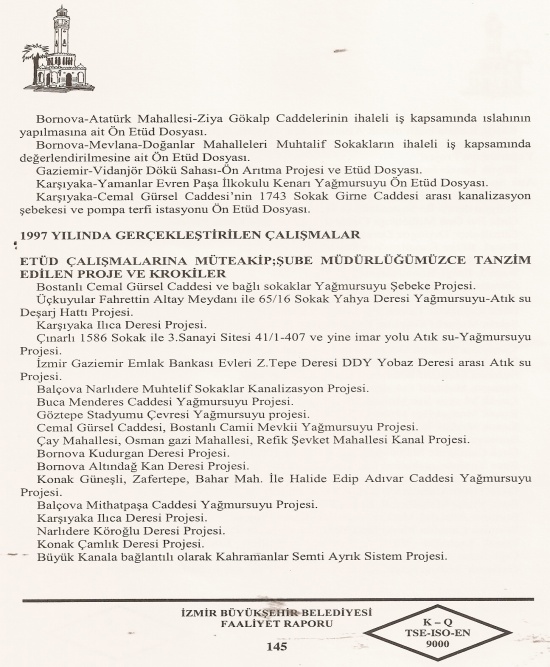 Bornova-Atatürk Mahallesi-Ziya Gökalp Caddelerinin ihaleli iş kapsamında ıslahının yapılmasına ait Ön Etüd Dosyası.
Bornova-Mevlana-Doğanlar Mahalleleri Muhtalif Sokakların ihaleli iş kapsamında değerlendirilmesine ait Ön Etüd Dosyası.
Gaziemir-Vidanjör Dökü Sahası-Ön Arıtma Projesi ve Etüd Dosyası.
Karşıyaka-Yamanlar Evren Paşa İlkokulu Kenarı Yağmursuyu Ön Etüd Dosyası.
Karşıyaka-Cemal Gürsel Caddesi'nin 1743 Sokak Girne Caddesi arası kanalizasyon şebekesi ve pompa terfi istasyonu Ön Etüd Dosyası.

1997 YILINDA GERÇEKLEŞTİRİLEN ÇALIŞMALAR

ETÜD ÇALIŞMALARINA MÜTEAKİP;ŞUBE MÜDÜRLÜĞÜMÜZCE TANZİM EDİLEN PROJE VE KROKİLER
Bostanlı Cemal Gürsel Caddesi ve bağlı sokaklar Yağmursuyu Şebeke Projesi.
Üçkuyular Fahrettin Altay Meydanı ile 65/16 Sokak Yahya Deresi Yağmursuyu-Atık su Deşarj Hattı Projesi.
Karşıyaka Ilıca Deresi Projesi.
Çınarlı 1586 Sokak ile 3.Sanayi Sitesi 41/1-407 ve yine imar yolu Atık su-Yağmursuyu Projesi.
İzmir Gaziemir Emlak Bankası Evleri Z.Tepe Deresi DDY Yobaz Deresi arası Atık su Projesi.
Balçova Narlıdere Muhtelif Sokaklar Kanalizasyon Projesi.
Buca Menderes Caddesi Yağmursuyu Projesi.
Göztepe Stadyumu Çevresi Yağmursuyu projesi.
Cemal Gürsel Caddesi, Bostanlı Camii Mevkii Yağmursuyu Projesi.
Çay Mahallesi, Osman gazi Mahallesi, Refik Şevket Mahallesi Kanal Projesi.
Bornova Kudurgan Deresi Projesi.
Bornova Altındağ Kan Deresi Projesi.
Konak Güneşli, Zafertepe, Bahar Mah. İle Halide Edip Adıvar Caddesi Yağmursuyu Projesi.
Balçova Mithatpaşa Caddesi Yağmursuyu Projesi.
Karşıyaka Ilıca Deresi Projesi.
Narlıdere Köroğlu Deresi Projesi.
Konak Çamlık Deresi Projesi.
Büyük Kanala bağlantılı olarak Kahramanlar Semti Ayrık Sistem Projesi.

İZMİR BÜYÜKŞEHİR BELEDİYESİ
FAALİYET RAPORU
145

K – Q
TSE-ISO-EN
9000